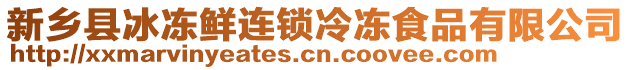 新乡县冰冻鲜连锁冷冻食品有限公司
http://xxmarvinyeates.cn.coovee.com